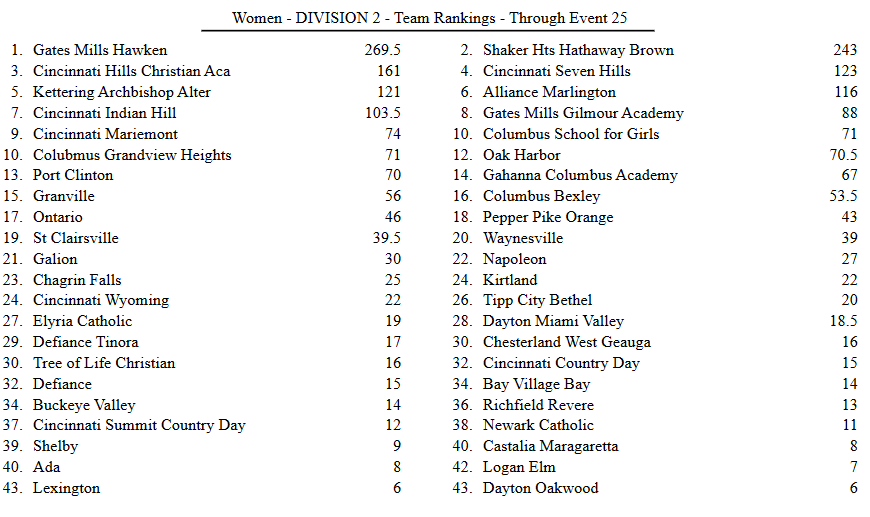 Women - DIVISION 2 - Team Rankings - Through Event 25

1. Gates Mills Hawken 269.5
3. Cincinnati Hills Christian Aca 161
5. Kettering Archbishop Alter 121
7. Cincinnati Indian Hill 103.5
9. Cincinnati Mariemont 74
10. Colubmus Grandview Heights 71
13. Port Clinton 70
15. Granville 56
17. Ontario 46
19. St Clairsville 39.5
21. Galion 30
23. Chagrin Falls 25
24. Cincinnati Wyoming 22
27. Elyria Catholic 19
29. Defiance Tinora 17
30. Tree of Life Christian 16
32. Defiance 15
34. Buckeye Valley 14
37. Cincinnati Summit Country Day 12
39. Shelby 9
40. Ada 8
43. Lexington 6

2. Shaker Hts Hathaway Brown 243
4. Cincinnati Seven Hills 123
6. Alliance Marlington 116
8. Gates Mills Gilmour Academy 88
10. Columbus School for Girls 71
12. Oak Harbor 70.5
14. Gahanna Columbus Academy 67
16. Columbus Bexley 53.5
18. Pepper Pike Orange 43
20. Waynesville 39
22. Napoleon 27
24. Kirtland 22
26. Tipp City Bethel 20
28. Dayton Miami Valley 18.5
30. Chesterland West Geauga 16
32. Cincinnati Country Day 15
34. Bay Village Bay 14
36. Richfield Revere 13
38. Newark Catholic 11
40. Castalia Maragaretta 8
42. Logan Elm 7
43. Dayton Oakwood 6